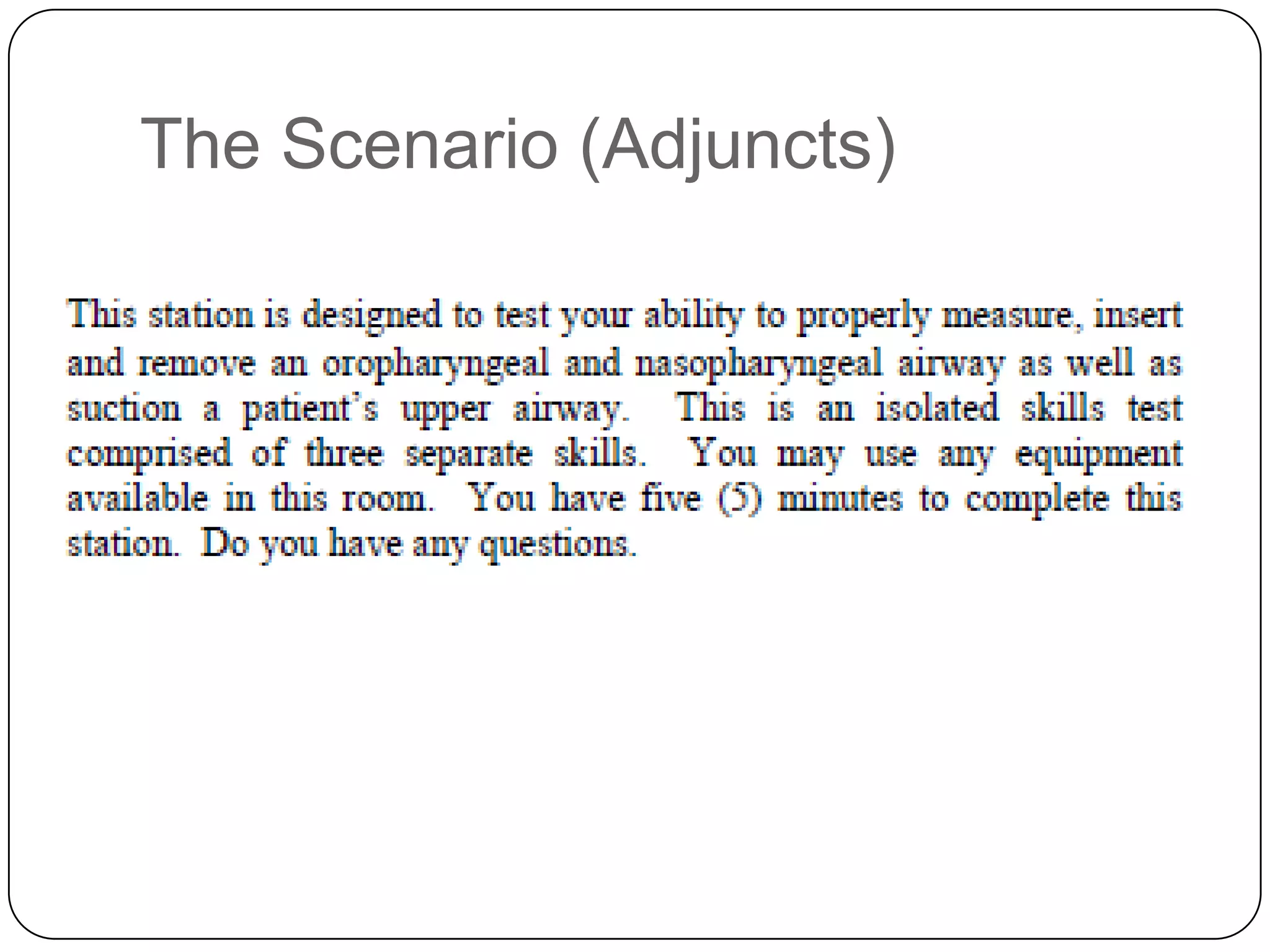 The Scenario (Adjuncts)

This station is designed to test your ability to properly measure, insert and remove an oropharyngeal and nasopharyngeal airway as well as suction a patient's upper airway. This is an isolated skills test comprised of three separate skills. You may use any equipment available in this room. You have five (5) minutes to complete this station. Do you have any questions.